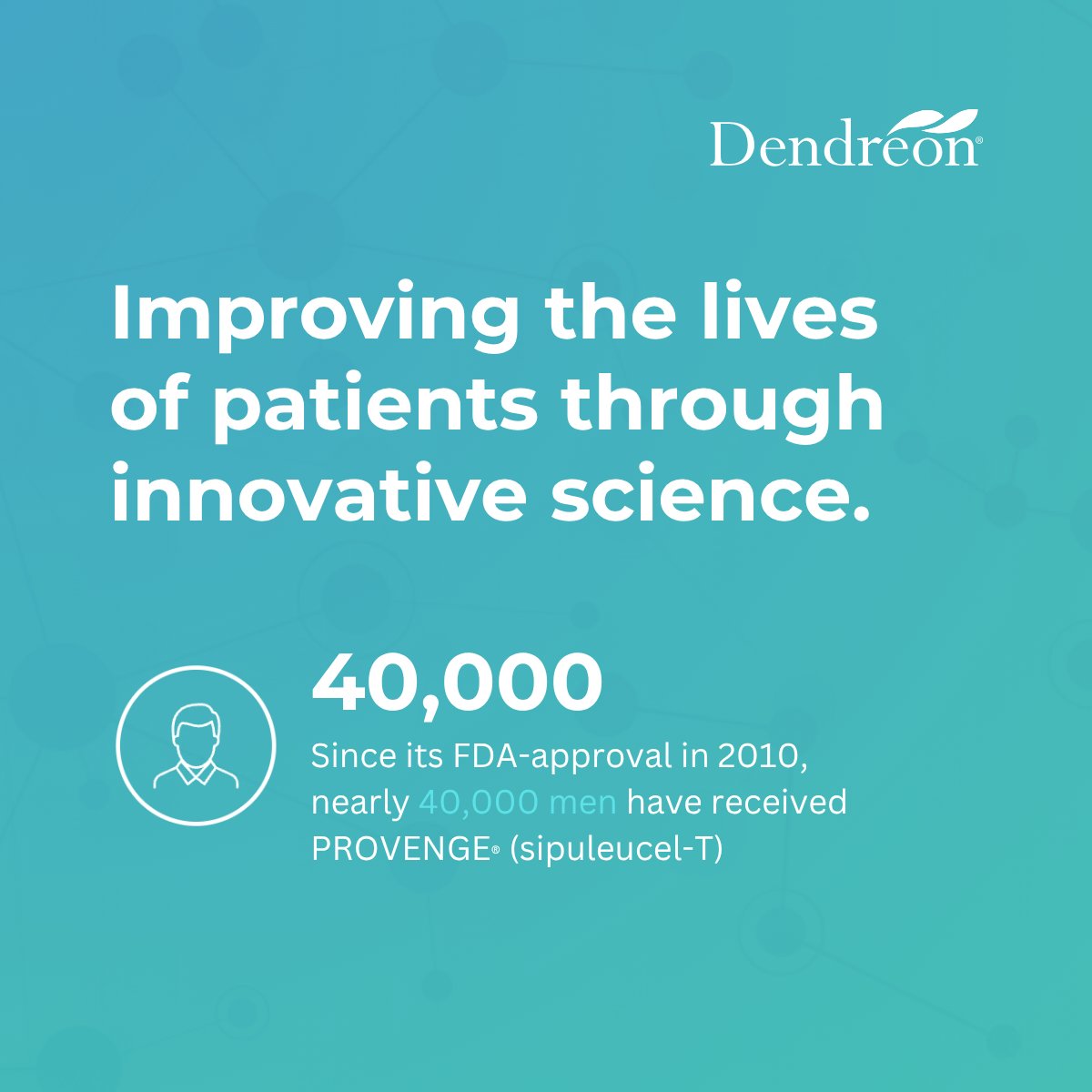 Dendreon®

Improving the lives of patients through innovative science.

40,000

Since its FDA-approval in 2010, nearly 40,000 men have received PROVENGE® (sipuleucel-T)